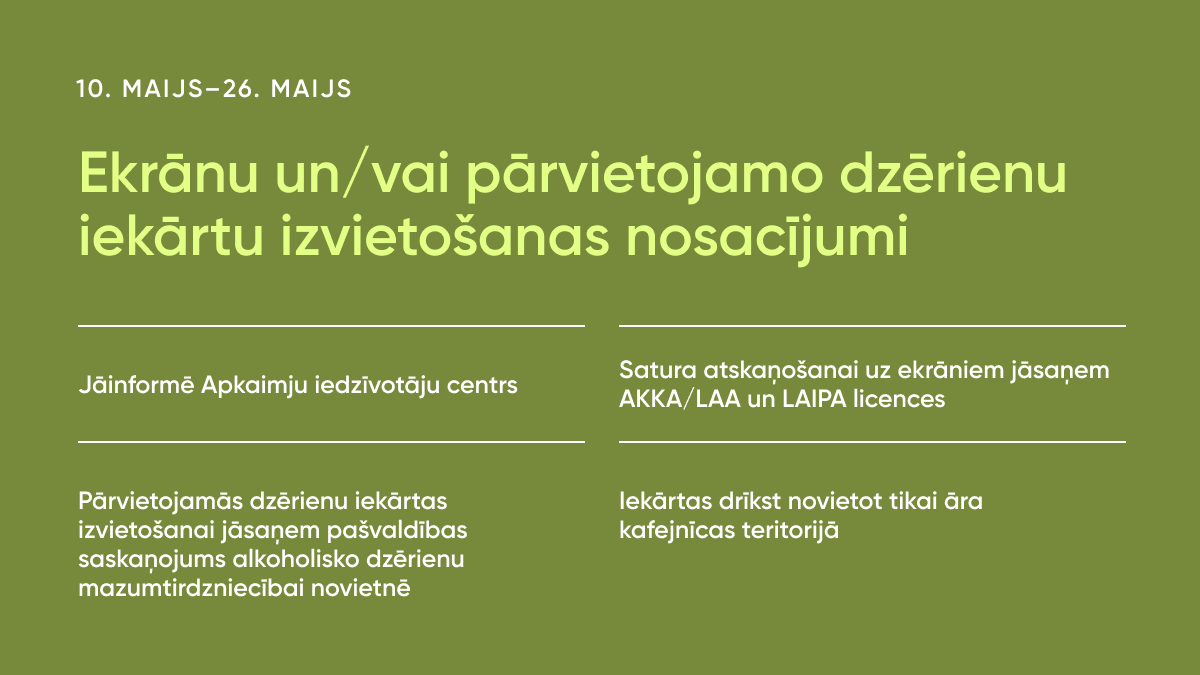 10. MAIJS–26. MAIJS

Ekrānu un/vai pārvietojamo dzērienu iekārtu izvietošanas nosacījumi

Jāinformē Apkaimju iedzīvotāju centrs

Pārvietojamās dzērienu iekārtas izvietošanai jāsaņem pašvaldības saskaņojums alkoholisko dzērienu mazumtirdzniecībai novietnē

Satura atskaņošanai uz ekrāniem jāsaņem AKKA/LAA un LAIPA licences

Iekārtas drīkst novietot tikai āra kafejnīcas teritorijā